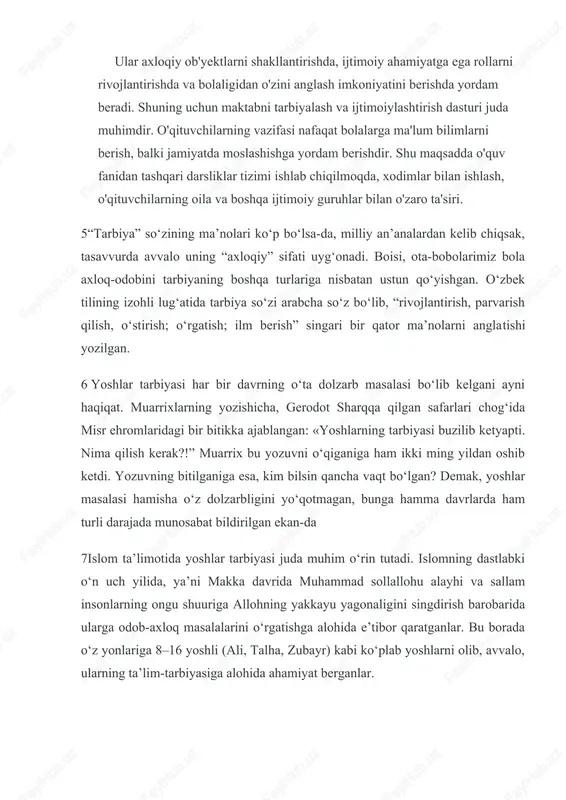 Ular axloqiy ob'yektlarni shakllantirishda, ijtimoiy ahamiyatga ega rollarni rivojlantirishda va bolaligidan o'zini anglash imkoniyatini berishda yordam beradi. Shuning uchun maktabni tarbiyalash va ijtimoiylashtirish dasturi juda muhimdir. O'qituvchilarning vazifasi nafaqat bolalarga ma'lum bilimlarni berish, balki jamiyatda moslashishga yordam berishdir. Shu maqsadda o'quv fanidan tashqari darsliklar tizimi ishlab chiqilmoqda, xodimlar bilan ishlash, o'qituvchilarning oila va boshqa ijtimoiy guruhlar bilan o'zaro ta'siri.

5“Tarbiya” so‘zining ma’nolari ko‘p bo‘lsa-da, milliy an’analardan kelib chiqsak, tasavvurda avvalo uning “axloqiy” sifati uyg‘onadi. Boisi, ota-bobolarimiz bola axloq-odobini tarbiyaning boshqa turlariga nisbatan ustun qo‘yishgan. O‘zbek tilining izohli lug‘atida tarbiya so‘zi arabcha so‘z bo‘lib, “rivojlantirish, parvarish qilish, o‘stirish; o‘rgatish; ilm berish” singari bir qator ma’nolarni anglatishi yozilgan.

6 Yoshlar tarbiyasi har bir davrning o‘ta dolzarb masalasi bo‘lib kelgani ayni haqiqat. Muarrixlarning yozishicha, Gerodot Sharqqa qilgan safarlari chog‘ida Misr ehromlaridagi bir bitikka ajablangan: «Yoshlarning tarbiyasi buzilib ketyapti. Nima qilish kerak?!” Muarrix bu yozuvni o‘qiganiga ham ikki ming yildan oshib ketdi. Yozuvning bitilganiga esa, kim bilsin qancha vaqt bo‘lgan? Demak, yoshlar masalasi hamisha o‘z dolzarbligini yo‘qotmagan, bunga hamma davrlarda ham turli darajada munosabat bildirilgan ekan-da

7Islom ta’limotida yoshlar tarbiyasi juda muhim o‘rin tutadi. Islomning dastlabki o‘n uch yilida, ya’ni Makka davrida Muhammad sollallohu alayhi va sallam insonlarning ongu shuuriga Allohning yakkayu yagonaligini singdirish barobarida ularga odob-axloq masalalarini o‘rgatishga alohida e’tibor qaratganlar. Bu borada o‘z yonlariga 8–16 yoshli (Ali, Talha, Zubayr) kabi ko‘plab yoshlarni olib, avvalo, ularning ta’lim-tarbiyasiga alohida ahamiyat berganlar.